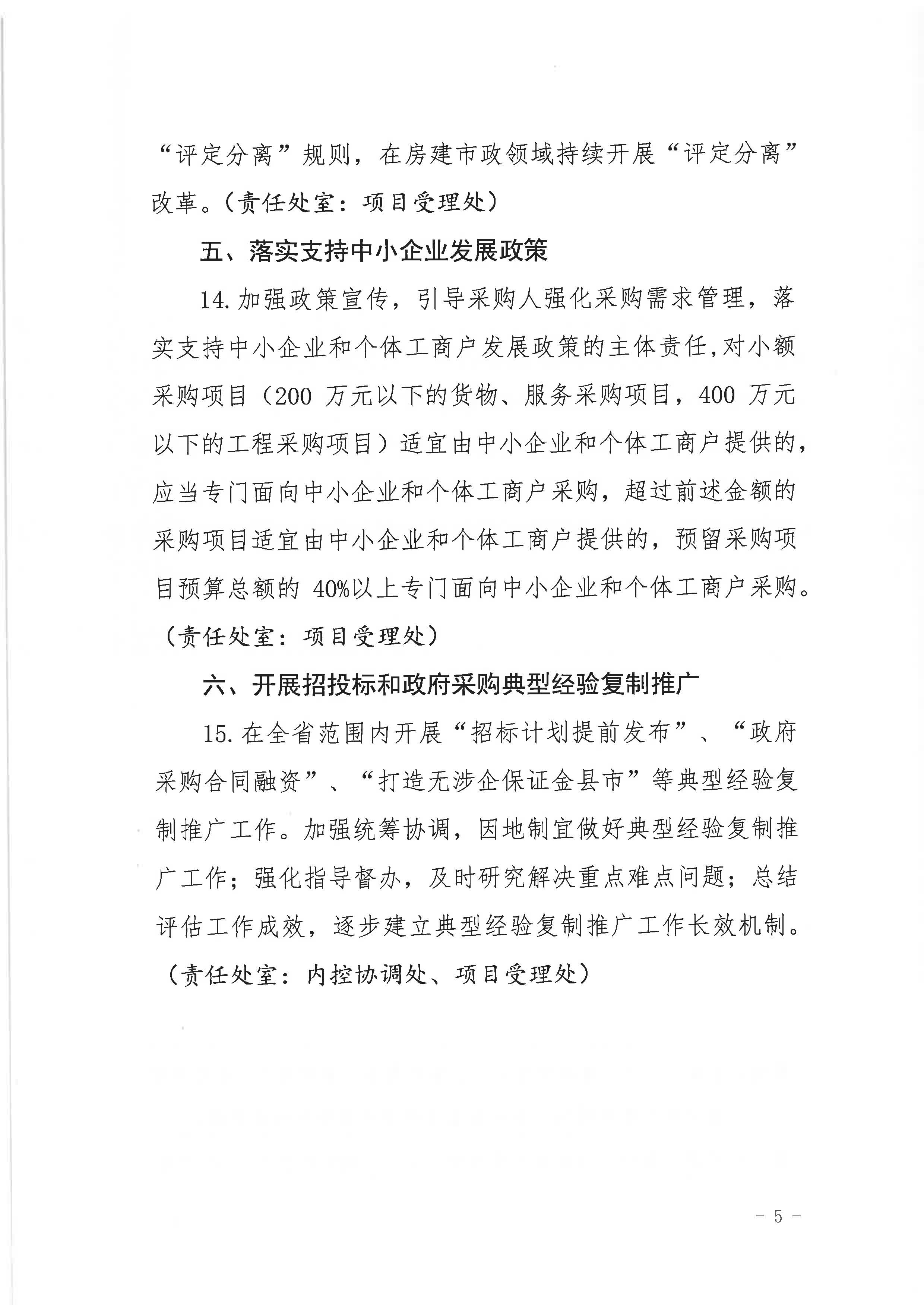 “评定分离”规则，在房建市政领域持续开展“评定分离”改革。（责任处室：项目受理处）

五、落实支持中小企业发展政策

14.加强政策宣传，引导采购人强化采购需求管理，落实支持中小企业和个体工商户发展政策的主体责任，对小额采购项目（200万元以下的货物、服务采购项目，400万元以下的工程采购项目）适宜由中小企业和个体工商户提供的，应当专门面向中小企业和个体工商户采购，超过前述金额的采购项目适宜由中小企业和个体工商户提供的，预留采购项目预算总额的40%以上专门面向中小企业和个体工商户采购。（责任处室：项目受理处）

六、开展招投标和政府采购典型经验复制推广

15.在全省范围内开展“招标计划提前发布”、“政府采购合同融资”、“打造无涉企保证金县市”等典型经验复制推广工作。加强统筹协调，因地制宜做好典型经验复制推广工作；强化指导督办，及时研究解决重点难点问题；总结评估工作成效，逐步建立典型经验复制推广工作长效机制。（责任处室：内控协调处、项目受理处）

- 5 -